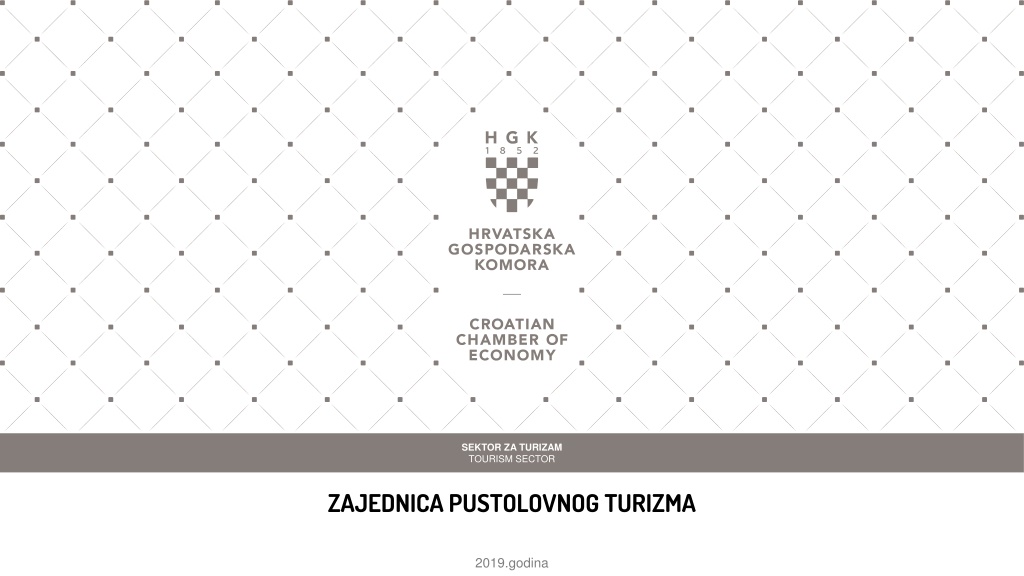 HGK
1852

HRVATSKA
GOSPODARSKA
KOMORA

CROATIAN
CHAMBER OF
ECONOMY

SEKTOR ZA TURIZAM
TOURISM SECTOR

ZAJEDNICA PUSTOLOVNOG TURIZMA

2019.godina